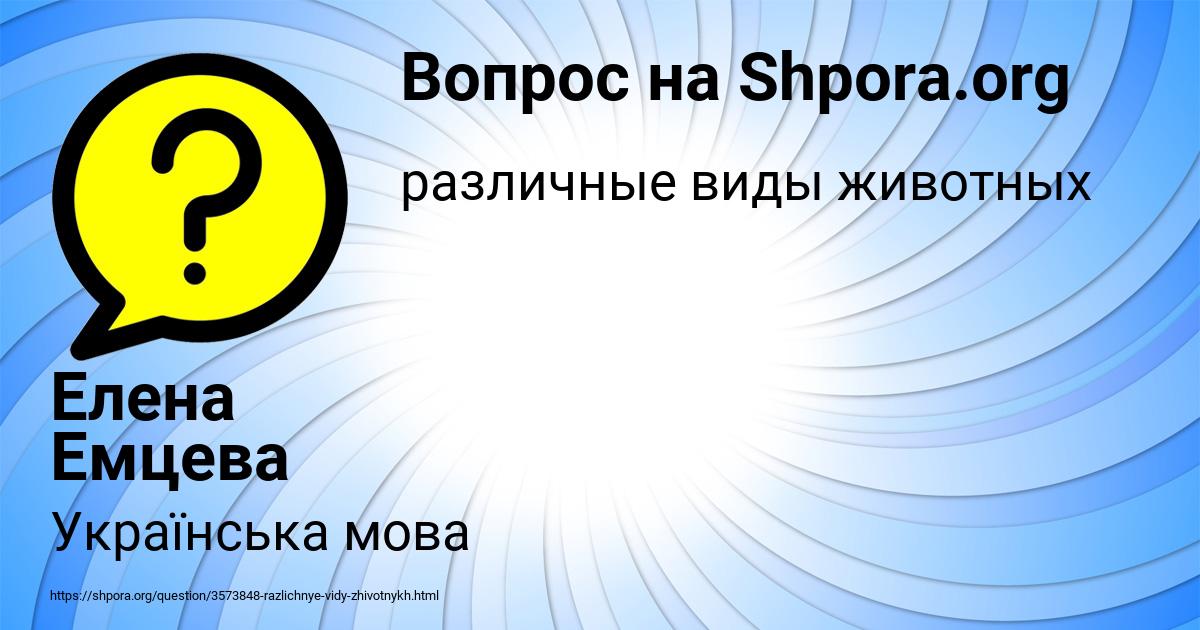 Вопрос на Shpora.org

различные виды животных

Елена Емцева

Українська мова

https://shpora.org/question/3573848-razlichnye-vidy-zhivotnykh.html